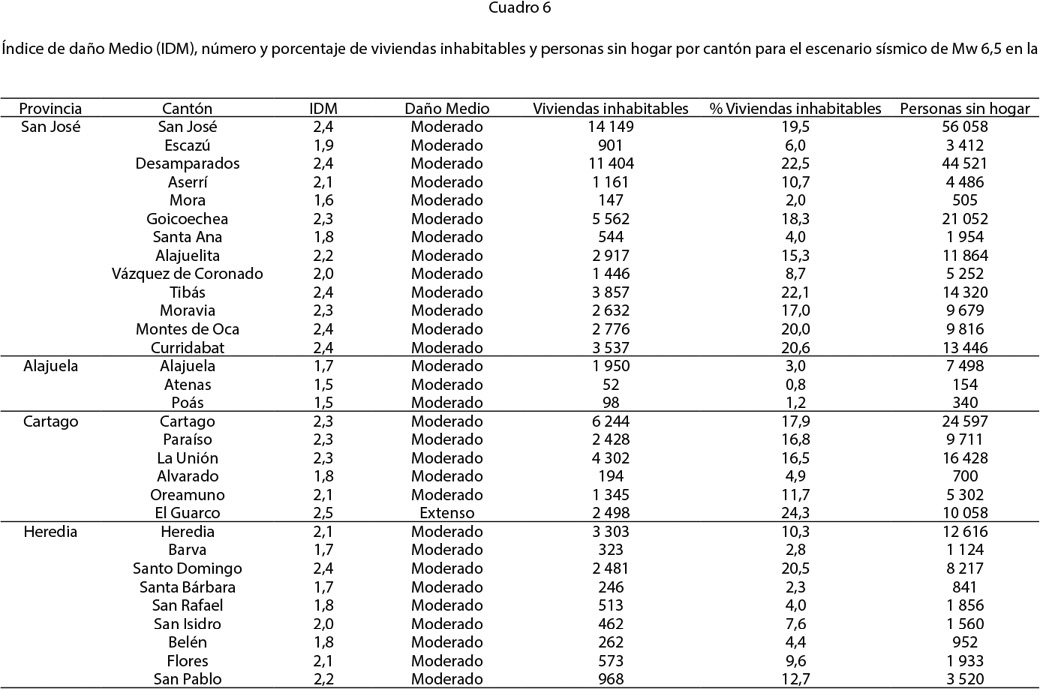 Cuadro 6

Índice de daño Medio (IDM), número y porcentaje de viviendas inhabitables y personas sin hogar por cantón para el escenario sísmico de Mw 6,5 en la

| Provincia | Cantón | IDM | Daño Medio | Viviendas inhabitables | % Viviendas inhabitables | Personas sin hogar |
|---|---|---|---|---|---|---|
| San José | San José | 2,4 | Moderado | 14 149 | 19,5 | 56 058 |
| | Escazú | 1,9 | Moderado | 901 | 6,0 | 3 412 |
| | Desamparados | 2,4 | Moderado | 11 404 | 22,5 | 44 521 |
| | Aserrí | 2,1 | Moderado | 1 161 | 10,7 | 4 486 |
| | Mora | 1,6 | Moderado | 147 | 2,0 | 505 |
| | Goicoechea | 2,3 | Moderado | 5 562 | 18,3 | 21 052 |
| | Santa Ana | 1,8 | Moderado | 544 | 4,0 | 1 954 |
| | Alajuelita | 2,2 | Moderado | 2 917 | 15,3 | 11 864 |
| | Vázquez de Coronado | 2,0 | Moderado | 1 446 | 8,7 | 5 252 |
| | Tibás | 2,4 | Moderado | 3 857 | 22,1 | 14 320 |
| | Moravia | 2,3 | Moderado | 2 632 | 17,0 | 9 679 |
| | Montes de Oca | 2,4 | Moderado | 2 776 | 20,0 | 9 816 |
| | Curridabat | 2,4 | Moderado | 3 537 | 20,6 | 13 446 |
| Alajuela | Alajuela | 1,7 | Moderado | 1 950 | 3,0 | 7 498 |
| | Atenas | 1,5 | Moderado | 52 | 0,8 | 154 |
| | Poás | 1,5 | Moderado | 98 | 1,2 | 340 |
| Cartago | Cartago | 2,3 | Moderado | 6 244 | 17,9 | 24 597 |
| | Paraíso | 2,3 | Moderado | 2 428 | 16,8 | 9 711 |
| | La Unión | 2,3 | Moderado | 4 302 | 16,5 | 16 428 |
| | Alvarado | 1,8 | Moderado | 194 | 4,9 | 700 |
| | Oreamuno | 2,1 | Moderado | 1 345 | 11,7 | 5 302 |
| | El Guarco | 2,5 | Extenso | 2 498 | 24,3 | 10 058 |
| Heredia | Heredia | 2,1 | Moderado | 3 303 | 10,3 | 12 616 |
| | Barva | 1,7 | Moderado | 323 | 2,8 | 1 124 |
| | Santo Domingo | 2,4 | Moderado | 2 481 | 20,5 | 8 217 |
| | Santa Bárbara | 1,7 | Moderado | 246 | 2,3 | 841 |
| | San Rafael | 1,8 | Moderado | 513 | 4,0 | 1 856 |
| | San Isidro | 2,0 | Moderado | 462 | 7,6 | 1 560 |
| | Belén | 1,8 | Moderado | 262 | 4,4 | 952 |
| | Flores | 2,1 | Moderado | 573 | 9,6 | 1 933 |
| | San Pablo | 2,2 | Moderado | 968 | 12,7 | 3 520 |